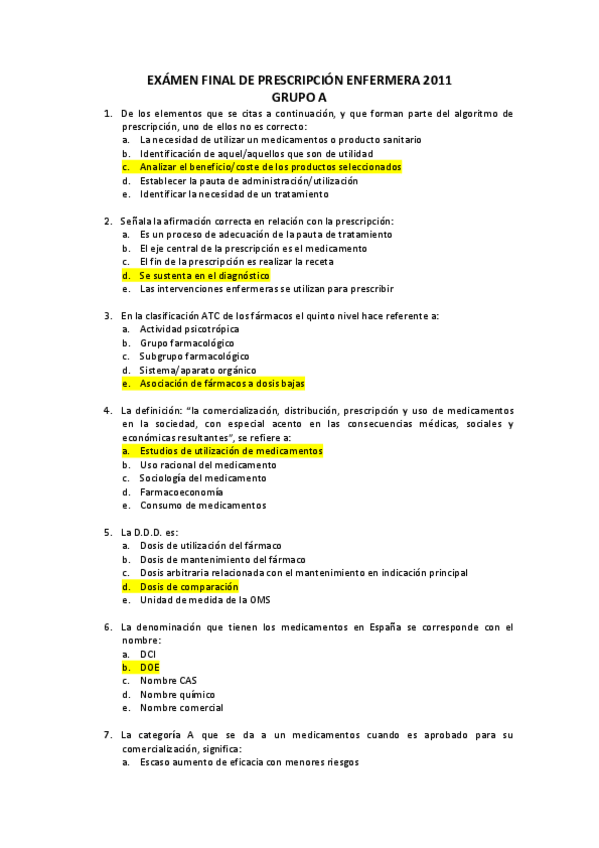 EXÁMEN FINAL DE PRESCRIPCIÓN ENFERMERA 2011
GRUPO A

1. De los elementos que se citas a continuación, y que forman parte del algoritmo de prescripción, uno de ellos no es correcto:
a. La necesidad de utilizar un medicamentos o producto sanitario
b. Identificación de aquel/aquellos que son de utilidad
c. Analizar el beneficio/coste de los productos seleccionados
d. Establecer la pauta de administración/utilización
e. Identificar la necesidad de un tratamiento

2. Señala la afirmación correcta en relación con la prescripción:
a. Es un proceso de adecuación de la pauta de tratamiento
b. El eje central de la prescripción es el medicamento
c. El fin de la prescripción es realizar la receta
d. Se sustenta en el diagnóstico
e. Las intervenciones enfermeras se utilizan para prescribir

3. En la clasificación ATC de los fármacos el quinto nivel hace referente a:
a. Actividad psicotrópica
b. Grupo farmacológico
c. Subgrupo farmacológico
d. Sistema/aparato orgánico
e. Asociación de fármacos a dosis bajas

4. La definición: "la comercialización, distribución, prescripción y uso de medicamentos en la sociedad, con especial acento en las consecuencias médicas, sociales y económicas resultantes", se refiere a:
a. Estudios de utilización de medicamentos
b. Uso racional del medicamento
c. Sociología del medicamento
d. Farmacoeconomía
e. Consumo de medicamentos

5. La D.D.D. es:
a. Dosis de utilización del fármaco
b. Dosis de mantenimiento del fármaco
c. Dosis arbitraria relacionada con el mantenimiento en indicación principal
d. Dosis de comparación
e. Unidad de medida de la OMS

6. La denominación que tienen los medicamentos en España se corresponde con el nombre:
a. DCI
b. DOE
c. Nombre CAS
d. Nombre químico
e. Nombre comercial

7. La categoría A que se da a un medicamentos cuando es aprobado para su comercialización, significa:
a. Escaso aumento de eficacia con menores riesgos